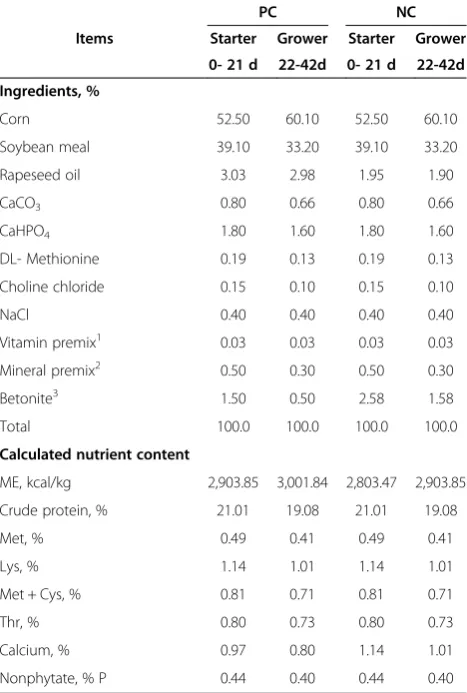 | Items | PC |  | NC |  |
|---|---|---|---|---|
|  | Starter 0- 21 d | Grower 22-42d | Starter 0- 21 d | Grower 22-42d |
| Ingredients, % |  |  |  |  |
| Corn | 52.50 | 60.10 | 52.50 | 60.10 |
| Soybean meal | 39.10 | 33.20 | 39.10 | 33.20 |
| Rapeseed oil | 3.03 | 2.98 | 1.95 | 1.90 |
| $CaCO_3$ | 0.80 | 0.66 | 0.80 | 0.66 |
| $CaHPO_4$ | 1.80 | 1.60 | 1.80 | 1.60 |
| DL- Methionine | 0.19 | 0.13 | 0.19 | 0.13 |
| Choline chloride | 0.15 | 0.10 | 0.15 | 0.10 |
| NaCl | 0.40 | 0.40 | 0.40 | 0.40 |
| Vitamin premix$^{1}$ | 0.03 | 0.03 | 0.03 | 0.03 |
| Mineral premix$^{2}$ | 0.50 | 0.30 | 0.50 | 0.30 |
| Betonite$^{3}$ | 1.50 | 0.50 | 2.58 | 1.58 |
| Total | 100.0 | 100.0 | 100.0 | 100.0 |
| Calculated nutrient content |  |  |  |  |
| ME, kcal/kg | 2,903.85 | 3,001.84 | 2,803.47 | 2,903.85 |
| Crude protein, % | 21.01 | 19.08 | 21.01 | 19.08 |
| Met, % | 0.49 | 0.41 | 0.49 | 0.41 |
| Lys, % | 1.14 | 1.01 | 1.14 | 1.01 |
| Met + Cys, % | 0.81 | 0.71 | 0.81 | 0.71 |
| Thr, % | 0.80 | 0.73 | 0.80 | 0.73 |
| Calcium, % | 0.97 | 0.80 | 1.14 | 1.01 |
| Nonphytate, % P | 0.44 | 0.40 | 0.44 | 0.40 |